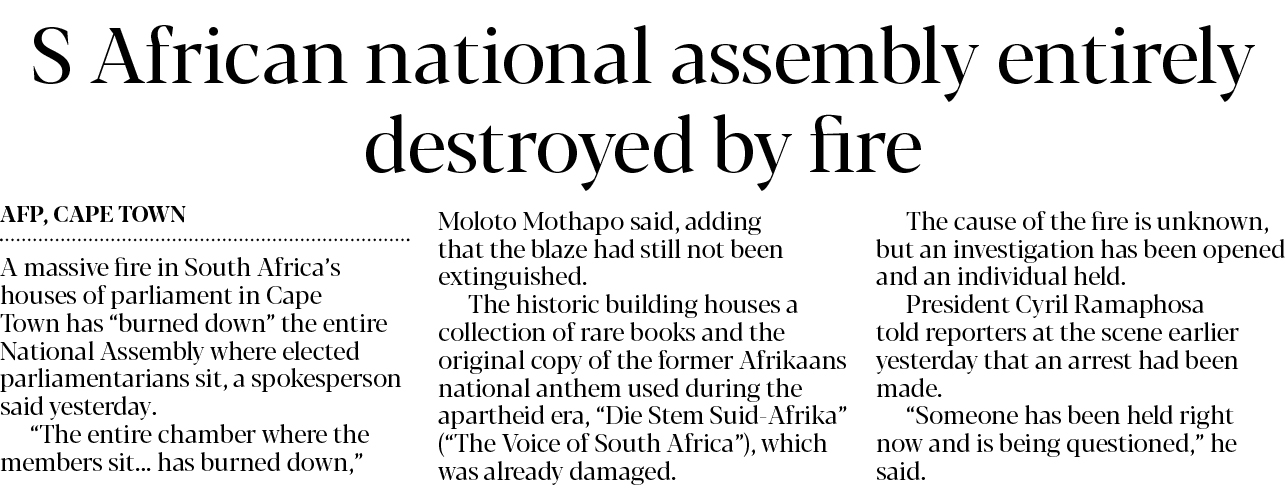 S African national assembly entirely destroyed by fire

AFP, CAPE TOWN

A massive fire in South Africa's houses of parliament in Cape Town has "burned down" the entire National Assembly where elected parliamentarians sit, a spokesperson said yesterday.

"The entire chamber where the members sit... has burned down," Moloto Mothapo said, adding that the blaze had still not been extinguished.

The historic building houses a collection of rare books and the original copy of the former Afrikaans national anthem used during the apartheid era, "Die Stem Suid-Afrika" ("The Voice of South Africa"), which was already damaged.

The cause of the fire is unknown, but an investigation has been opened and an individual held.

President Cyril Ramaphosa told reporters at the scene earlier yesterday that an arrest had been made.

"Someone has been held right now and is being questioned," he said.